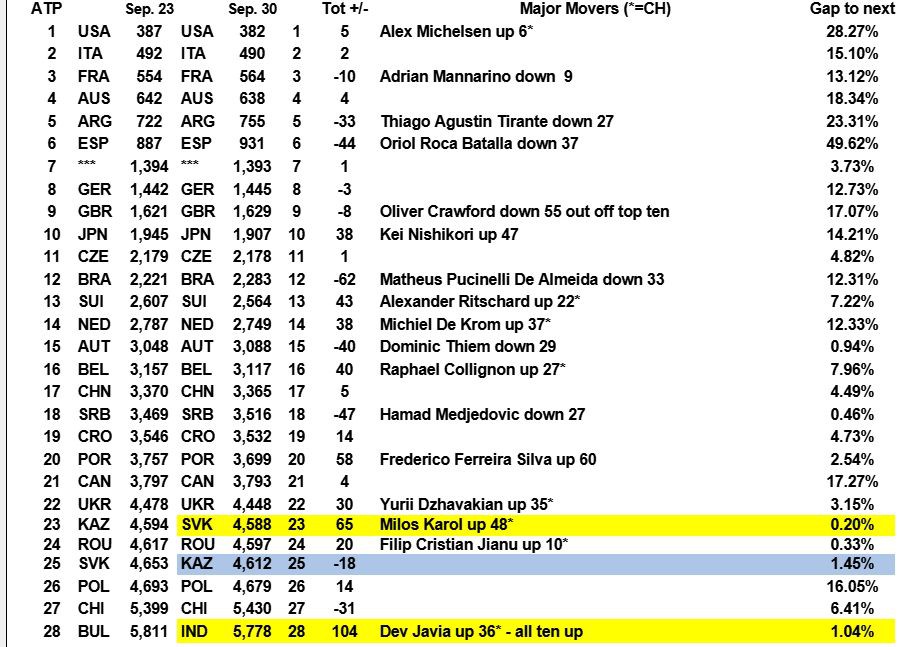 | ATP | | Sep. 23 | | Sep. 30 | | Tot +/- | Major Movers (*=CH) | Gap to next |
|---|---|---|---|---|---|---|---|---|
| 1 | USA | 387 | USA | 382 | 1 | 5 | Alex Michelsen up 6* | 28.27% |
| 2 | ITA | 492 | ITA | 490 | 2 | 2 | | 15.10% |
| 3 | FRA | 554 | FRA | 564 | 3 | -10 | Adrian Mannarino down 9 | 13.12% |
| 4 | AUS | 642 | AUS | 638 | 4 | 4 | | 18.34% |
| 5 | ARG | 722 | ARG | 755 | 5 | -33 | Thiago Agustin Tirante down 27 | 23.31% |
| 6 | ESP | 887 | ESP | 931 | 6 | -44 | Oriol Roca Batalla down 37 | 49.62% |
| 7 | *** | 1,394 | *** | 1,393 | 7 | 1 | | 3.73% |
| 8 | GER | 1,442 | GER | 1,445 | 8 | -3 | | 12.73% |
| 9 | GBR | 1,621 | GBR | 1,629 | 9 | -8 | Oliver Crawford down 55 out off top ten | 17.07% |
| 10 | JPN | 1,945 | JPN | 1,907 | 10 | 38 | Kei Nishikori up 47 | 14.21% |
| 11 | CZE | 2,179 | CZE | 2,178 | 11 | 1 | | 4.82% |
| 12 | BRA | 2,221 | BRA | 2,283 | 12 | -62 | Matheus Pucinelli De Almeida down 33 | 12.31% |
| 13 | SUI | 2,607 | SUI | 2,564 | 13 | 43 | Alexander Ritschard up 22* | 7.22% |
| 14 | NED | 2,787 | NED | 2,749 | 14 | 38 | Michiel De Krom up 37* | 12.33% |
| 15 | AUT | 3,048 | AUT | 3,088 | 15 | -40 | Dominic Thiem down 29 | 0.94% |
| 16 | BEL | 3,157 | BEL | 3,117 | 16 | 40 | Raphael Collignon up 27* | 7.96% |
| 17 | CHN | 3,370 | CHN | 3,365 | 17 | 5 | | 4.49% |
| 18 | SRB | 3,469 | SRB | 3,516 | 18 | -47 | Hamad Medjedovic down 27 | 0.46% |
| 19 | CRO | 3,546 | CRO | 3,532 | 19 | 14 | | 4.73% |
| 20 | POR | 3,757 | POR | 3,699 | 20 | 58 | Frederico Ferreira Silva up 60 | 2.54% |
| 21 | CAN | 3,797 | CAN | 3,793 | 21 | 4 | | 17.27% |
| 22 | UKR | 4,478 | UKR | 4,448 | 22 | 30 | Yurii Dzhavakian up 35* | 3.15% |
| 23 | KAZ | 4,594 | SVK | 4,588 | 23 | 65 | Milos Karol up 48* | 0.20% |
| 24 | ROU | 4,617 | ROU | 4,597 | 24 | 20 | Filip Cristian Jianu up 10* | 0.33% |
| 25 | SVK | 4,653 | KAZ | 4,612 | 25 | -18 | | 1.45% |
| 26 | POL | 4,693 | POL | 4,679 | 26 | 14 | | 16.05% |
| 27 | CHI | 5,399 | CHI | 5,430 | 27 | -31 | | 6.41% |
| 28 | BUL | 5,811 | IND | 5,778 | 28 | 104 | Dev Javia up 36* - all ten up | 1.04% |